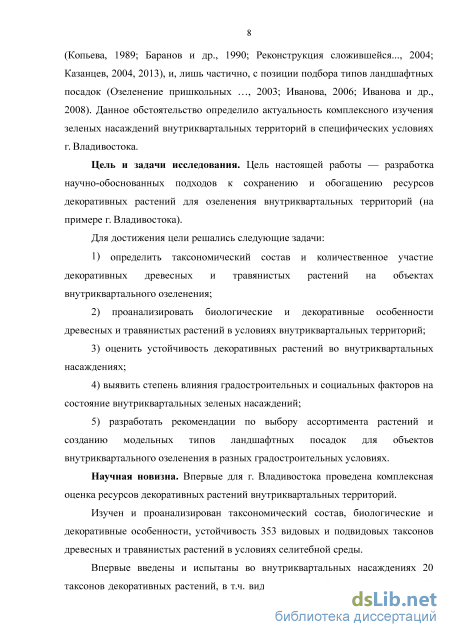 8

(Копьева, 1989; Баранов и др., 1990; Реконструкция сложившейся..., 2004; Казанцев, 2004, 2013), и, лишь частично, с позиции подбора типов ландшафтных посадок (Озеленение пришкольных …, 2003; Иванова, 2006; Иванова и др., 2008). Данное обстоятельство определило актуальность комплексного изучения зеленых насаждений внутриквартальных территорий в специфических условиях г. Владивостока.

Цель и задачи исследования. Цель настоящей работы — разработка научно-обоснованных подходов к сохранению и обогащению ресурсов декоративных растений для озеленения внутриквартальных территорий (на примере г. Владивостока).

Для достижения цели решались следующие задачи:

1) определить таксономический состав и количественное участие декоративных древесных и травянистых растений на объектах внутриквартального озеленения;

2) проанализировать биологические и декоративные особенности древесных и травянистых растений в условиях внутриквартальных территорий;

3) оценить устойчивость декоративных растений во внутриквартальных насаждениях;

4) выявить степень влияния градостроительных и социальных факторов на состояние внутриквартальных зеленых насаждений;

5) разработать рекомендации по выбору ассортимента растений и созданию модельных типов ландшафтных посадок для объектов внутриквартального озеленения в разных градостроительных условиях.

Научная новизна. Впервые для г. Владивостока проведена комплексная оценка ресурсов декоративных растений внутриквартальных территорий.

Изучен и проанализирован таксономический состав, биологические и декоративные особенности, устойчивость 353 видовых и подвидовых таксонов древесных и травянистых растений в условиях селитебной среды.

Впервые введены и испытаны во внутриквартальных насаждениях 20 таксонов декоративных растений, в т.ч. вид

dsLib.net
библиотека диссертаций